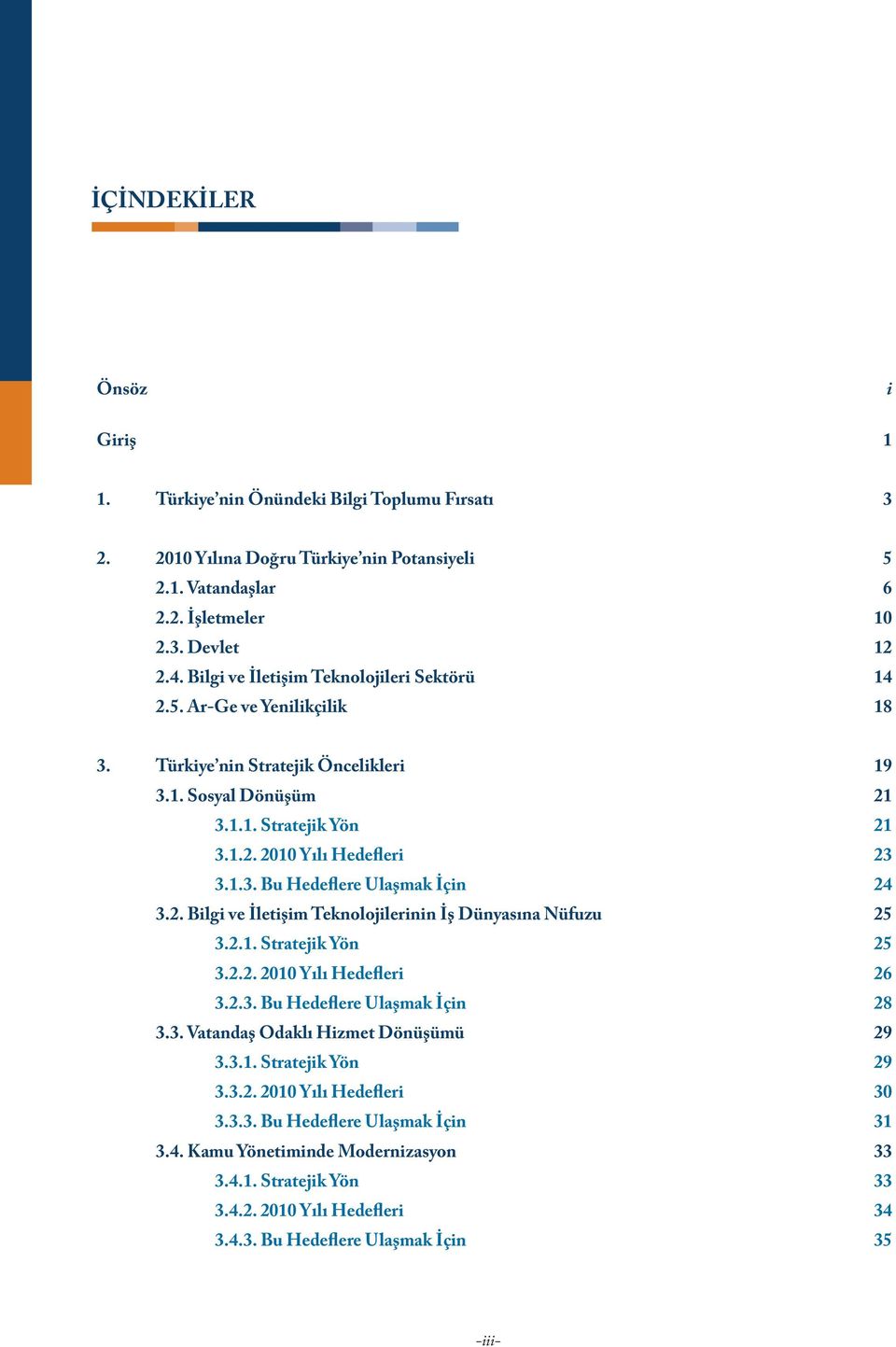 İÇİNDEKİLER

Önsöz i

Giriş 1

1. Türkiye'nin Önündeki Bilgi Toplumu Fırsatı 3

2. 2010 Yılına Doğru Türkiye'nin Potansiyeli 5
2.1. Vatandaşlar 6
2.2. İşletmeler 10
2.3. Devlet 12
2.4. Bilgi ve İletişim Teknolojileri Sektörü 14
2.5. Ar-Ge ve Yenilikçilik 18

3. Türkiye'nin Stratejik Öncelikleri 19
3.1. Sosyal Dönüşüm 21
3.1.1. Stratejik Yön 21
3.1.2. 2010 Yılı Hedefleri 23
3.1.3. Bu Hedeflere Ulaşmak İçin 24
3.2. Bilgi ve İletişim Teknolojilerinin İş Dünyasına Nüfuzu 25
3.2.1. Stratejik Yön 25
3.2.2. 2010 Yılı Hedefleri 26
3.2.3. Bu Hedeflere Ulaşmak İçin 28
3.3. Vatandaş Odaklı Hizmet Dönüşümü 29
3.3.1. Stratejik Yön 29
3.3.2. 2010 Yılı Hedefleri 30
3.3.3. Bu Hedeflere Ulaşmak İçin 31
3.4. Kamu Yönetiminde Modernizasyon 33
3.4.1. Stratejik Yön 33
3.4.2. 2010 Yılı Hedefleri 34
3.4.3. Bu Hedeflere Ulaşmak İçin 35

-iii-